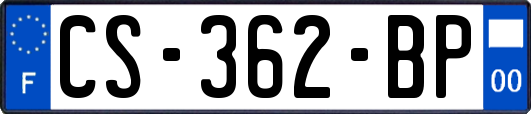 F
CS-362-BP
00